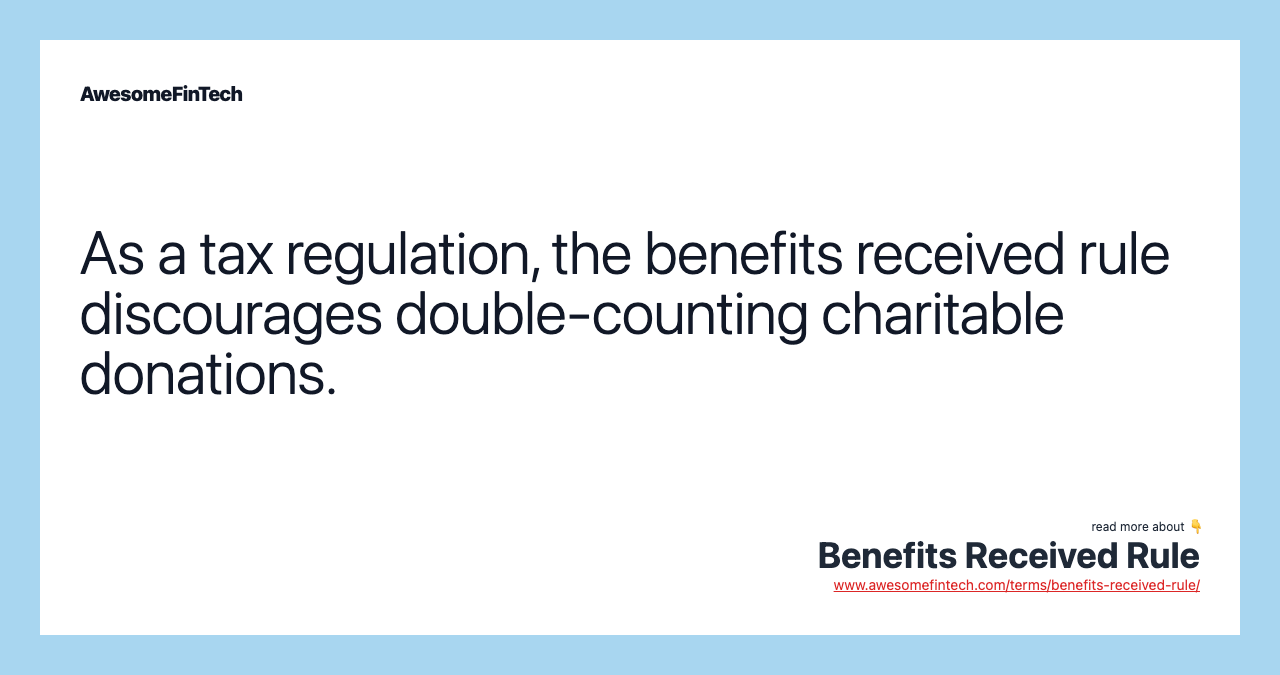 AwesomeFinTech

As a tax regulation, the benefits received rule discourages double-counting charitable donations.

read more about 👇

Benefits Received Rule

www.awesomefintech.com/terms/benefits-received-rule/